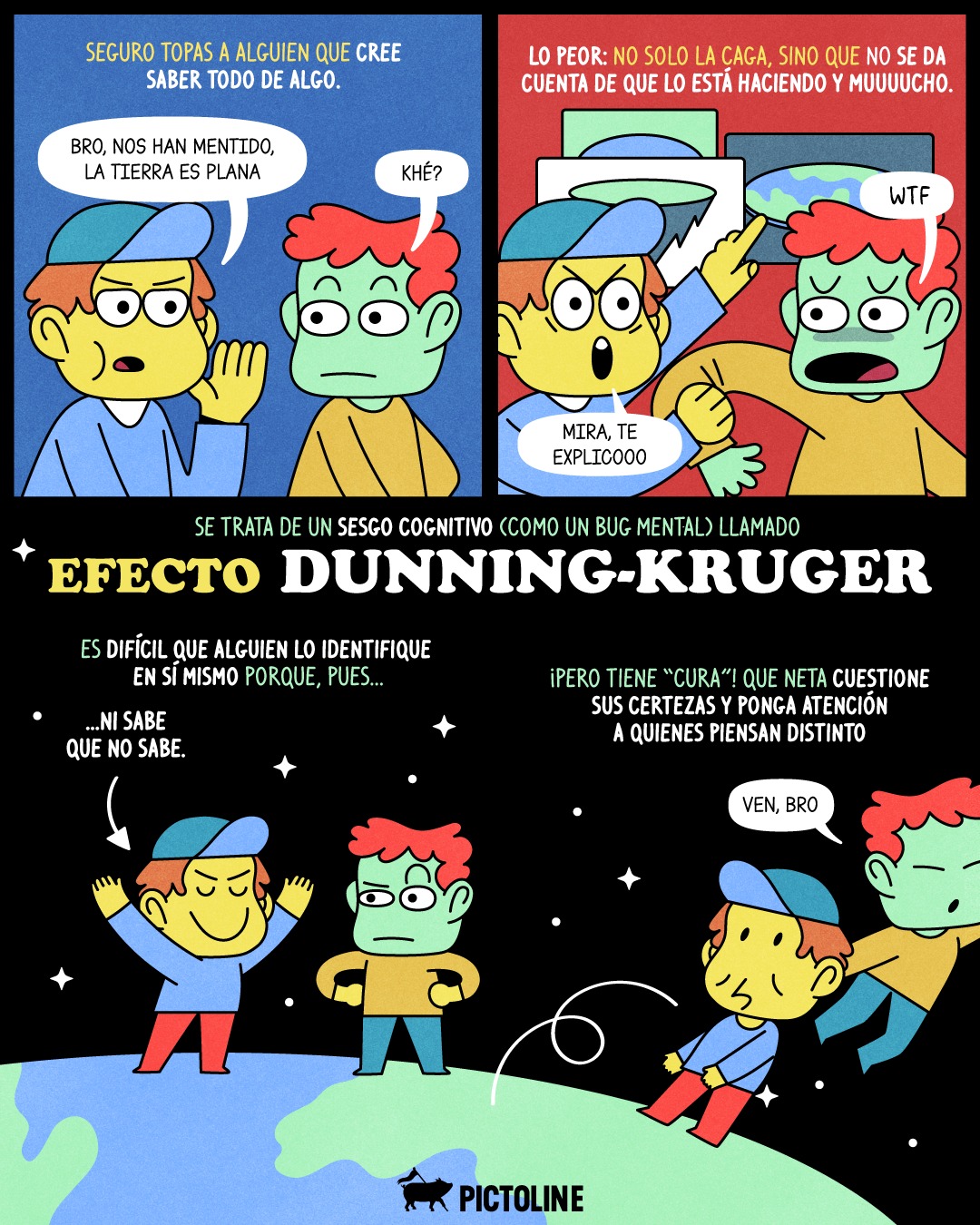 SEGURO TOPAS A ALGUIEN QUE CREE SABER TODO DE ALGO.

BRO, NOS HAN MENTIDO, LA TIERRA ES PLANA

KHÉ?

LO PEOR: NO SOLO LA CAGA, SINO QUE NO SE DA CUENTA DE QUE LO ESTÁ HACIENDO Y MUUUUCHO.

WTF

MIRA, TE EXPLICOOO

SE TRATA DE UN SESGO COGNITIVO (COMO UN BUG MENTAL) LLAMADO

EFECTO DUNNING-KRUGER

ES DIFÍCIL QUE ALGUIEN LO IDENTIFIQUE EN SÍ MISMO PORQUE, PUES...

...NI SABE QUE NO SABE.

¡PERO TIENE "CURA"! QUE NETA CUESTIONE SUS CERTEZAS Y PONGA ATENCIÓN A QUIENES PIENSAN DISTINTO

VEN, BRO

PICTOLINE